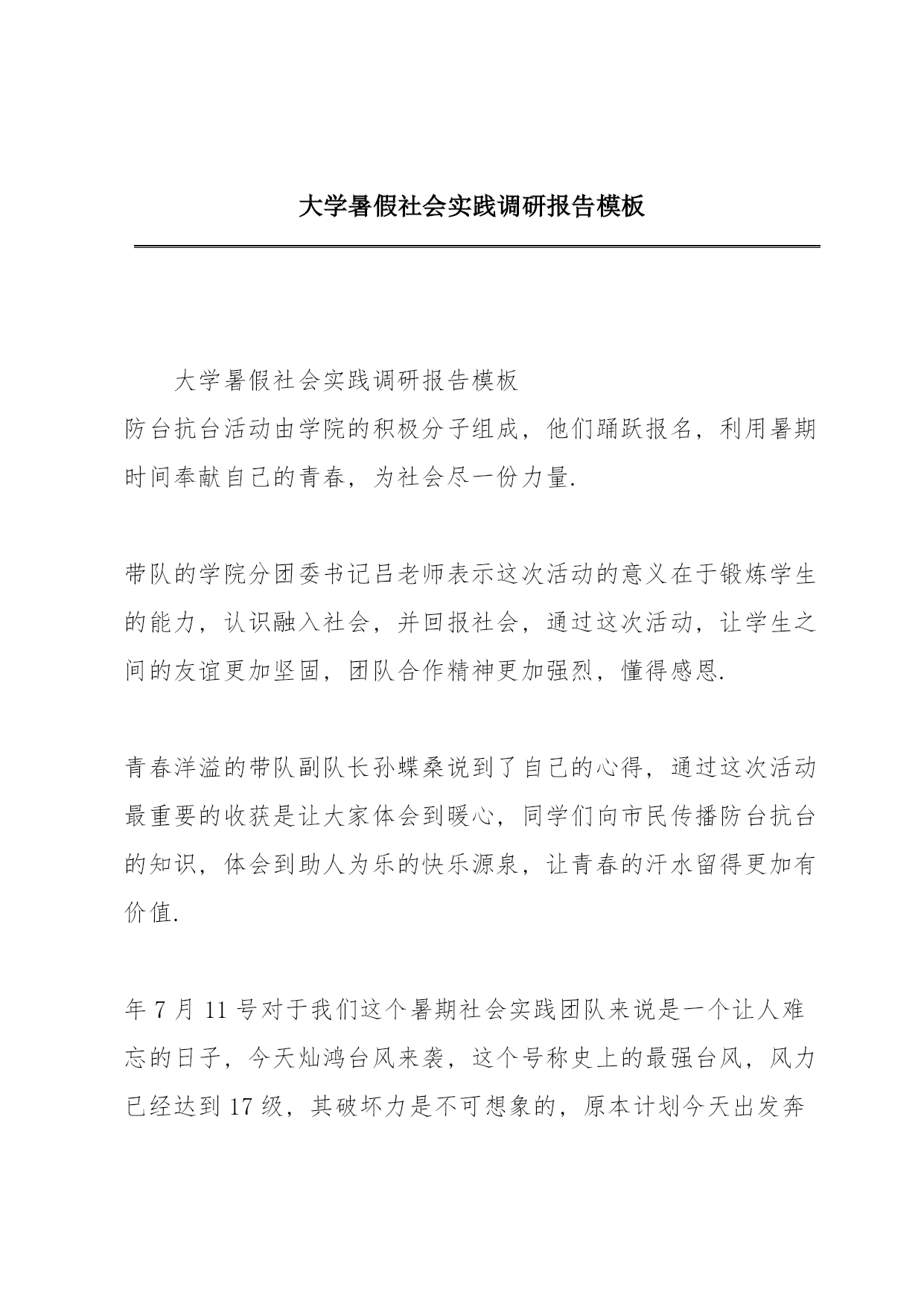 大学暑假社会实践调研报告模板

大学暑假社会实践调研报告模板
防台抗台活动由学院的积极分子组成，他们踊跃报名，利用暑期时间奉献自己的青春，为社会尽一份力量.

带队的学院分团委书记吕老师表示这次活动的意义在于锻炼学生的能力，认识融入社会，并回报社会，通过这次活动，让学生之间的友谊更加坚固，团队合作精神更加强烈，懂得感恩.

青春洋溢的带队副队长孙蝶桑说到了自己的心得，通过这次活动最重要的收获是让大家体会到暖心，同学们向市民传播防台抗台的知识，体会到助人为乐的快乐源泉，让青春的汗水留得更加有价值.

年 7 月 11 号对于我们这个暑期社会实践团队来说是一个让人难忘的日子，今天灿鸿台风来袭，这个号称史上的最强台风，风力已经达到 17 级，其破坏力是不可想象的，原本计划今天出发奔